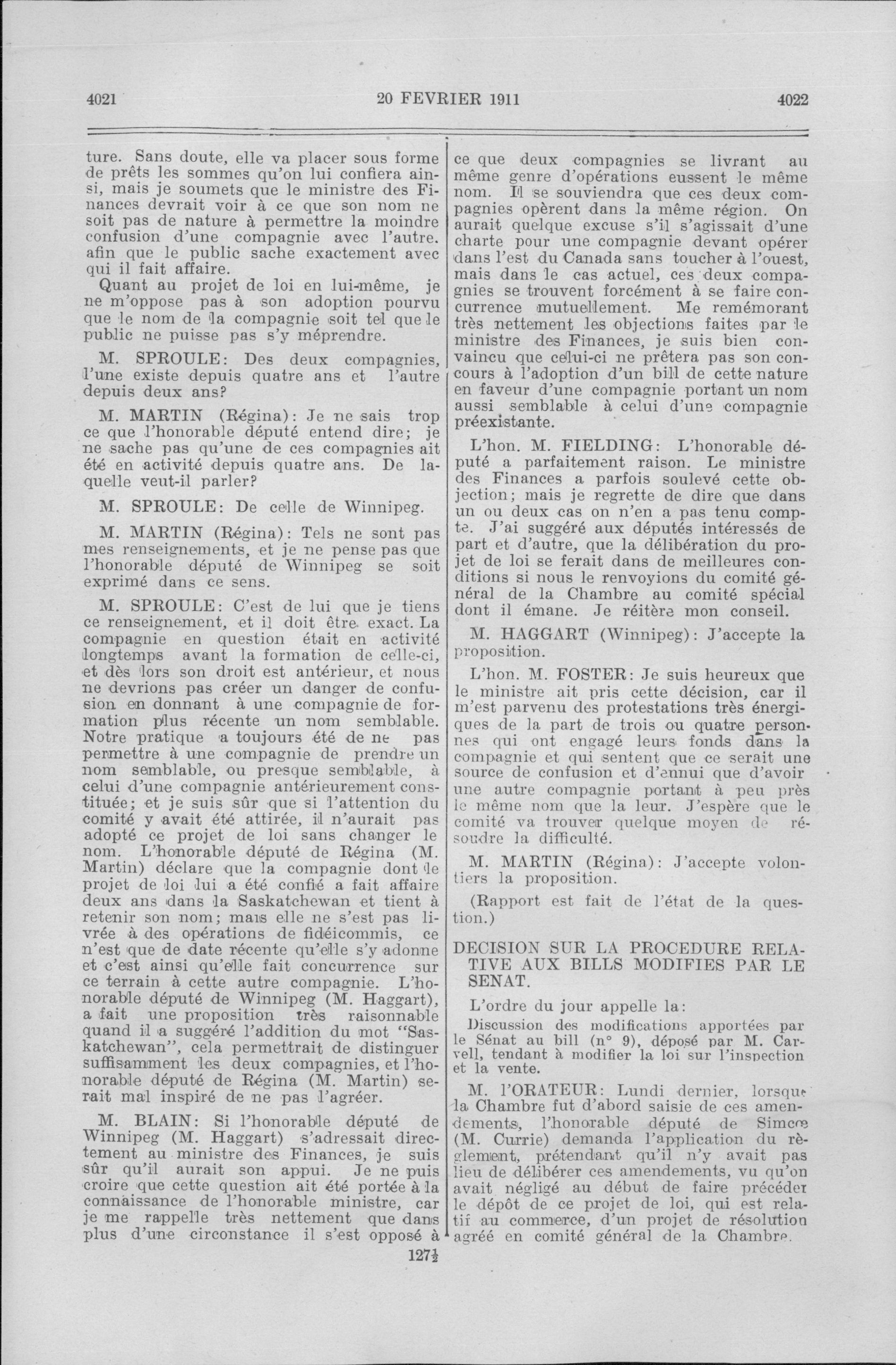 4021 20 FEVRIER 1911 4022

ture. Sans doute, elle va placer sous forme de prêts les sommes qu'on lui confiera ainsi, mais je soumets que le ministre des Finances devrait voir à ce que son nom ne soit pas de nature à permettre la moindre confusion d'une compagnie avec l'autre. afin que le public sache exactement avec qui il fait affaire.

Quant au projet de loi en lui-même, je ne m'oppose pas à son adoption pourvu que le nom de la compagnie soit tel que le public ne puisse pas s'y méprendre.

M. SPROULE: Des deux compagnies, l'une existe depuis quatre ans et l'autre depuis deux ans?

M. MARTIN (Régina): Je ne sais trop ce que l'honorable député entend dire; je ne sache pas qu'une de ces compagnies ait été en activité depuis quatre ans. De laquelle veut-il parler?

M. SPROULE: De celle de Winnipeg.

M. MARTIN (Régina): Tels ne sont pas mes renseignements, et je ne pense pas que l'honorable député de Winnipeg se soit exprimé dans ce sens.

M. SPROULE: C'est de lui que je tiens ce renseignement, et il doit être exact. La compagnie en question était en activité longtemps avant la formation de celle-ci, et dès lors son droit est antérieur, et nous ne devrions pas créer un danger de confusion en donnant à une compagnie de formation plus récente un nom semblable. Notre pratique a toujours été de ne pas permettre à une compagnie de prendre un nom semblable, ou presque semblable, à celui d'une compagnie antérieurement constituée; et je suis sûr que si l'attention du comité y avait été attirée, il n'aurait pas adopté ce projet de loi sans changer le nom. L'honorable député de Régina (M. Martin) déclare que la compagnie dont le projet de loi lui a été confié a fait affaire deux ans dans la Saskatchewan et tient à retenir son nom; mais elle ne s'est pas livrée à des opérations de fidéicommis, ce n'est que de date récente qu'elle s'y adonne et c'est ainsi qu'elle fait concurrence sur ce terrain à cette autre compagnie. L'honorable député de Winnipeg (M. Haggart), a fait une proposition très raisonnable quand il a suggéré l'addition du mot "Saskatchewan", cela permettrait de distinguer suffisamment les deux compagnies, et l'honorable député de Régina (M. Martin) serait mal inspiré de ne pas l'agréer.

M. BLAIN: Si l'honorable député de Winnipeg (M. Haggart) s'adressait directement au ministre des Finances, je suis sûr qu'il aurait son appui. Je ne puis croire que cette question ait été portée à la connaissance de l'honorable ministre, car je me rappelle très nettement que dans plus d'une circonstance il s'est opposé à ce que deux compagnies se livrant au même genre d'opérations eussent le même nom. Il se souviendra que ces deux compagnies opèrent dans la même région. On aurait quelque excuse s'il s'agissait d'une charte pour une compagnie devant opérer dans l'est du Canada sans toucher à l'ouest, mais dans le cas actuel, ces deux compagnies se trouvent forcément à se faire concurrence mutuellement. Me remémorant très nettement les objections faites par le ministre des Finances, je suis bien convaincu que celui-ci ne prêtera pas son concours à l'adoption d'un bill de cette nature en faveur d'une compagnie portant un nom aussi semblable à celui d'une compagnie préexistante.

L'hon. M. FIELDING: L'honorable député a parfaitement raison. Le ministre des Finances a parfois soulevé cette objection; mais je regrette de dire que dans un ou deux cas on n'en a pas tenu compte. J'ai suggéré aux députés intéressés de part et d'autre, que la délibération du projet de loi se ferait dans de meilleures conditions si nous le renvoyions du comité général de la Chambre au comité spécial dont il émane. Je réitère mon conseil.

M. HAGGART (Winnipeg): J'accepte la proposition.

L'hon. M. FOSTER: Je suis heureux que le ministre ait pris cette décision, car il m'est parvenu des protestations très énergiques de la part de trois ou quatre personnes qui ont engagé leurs fonds dans la compagnie et qui sentent que ce serait une source de confusion et d'ennui que d'avoir une autre compagnie portant à peu près le même nom que la leur. J'espère que le comité va trouver quelque moyen de résoudre la difficulté.

M. MARTIN (Régina): J'accepte volontiers la proposition.

(Rapport est fait de l'état de la question.)

DECISION SUR LA PROCEDURE RELATIVE AUX BILLS MODIFIES PAR LE SENAT.

L'ordre du jour appelle la:

Discussion des modifications apportées par le Sénat au bill (n° 9), déposé par M. Carvell, tendant à modifier la loi sur l'inspection et la vente.

M. l'ORATEUR: Lundi dernier, lorsque la Chambre fut d'abord saisie de ces amendements, l'honorable député de Simcoe (M. Currie) demanda l'application du règlement, prétendant qu'il n'y avait pas lieu de délibérer ces amendements, vu qu'on avait négligé au début de faire précéder le dépôt de ce projet de loi, qui est relatif au commerce, d'un projet de résolution agréé en comité général de la Chambre.

127½